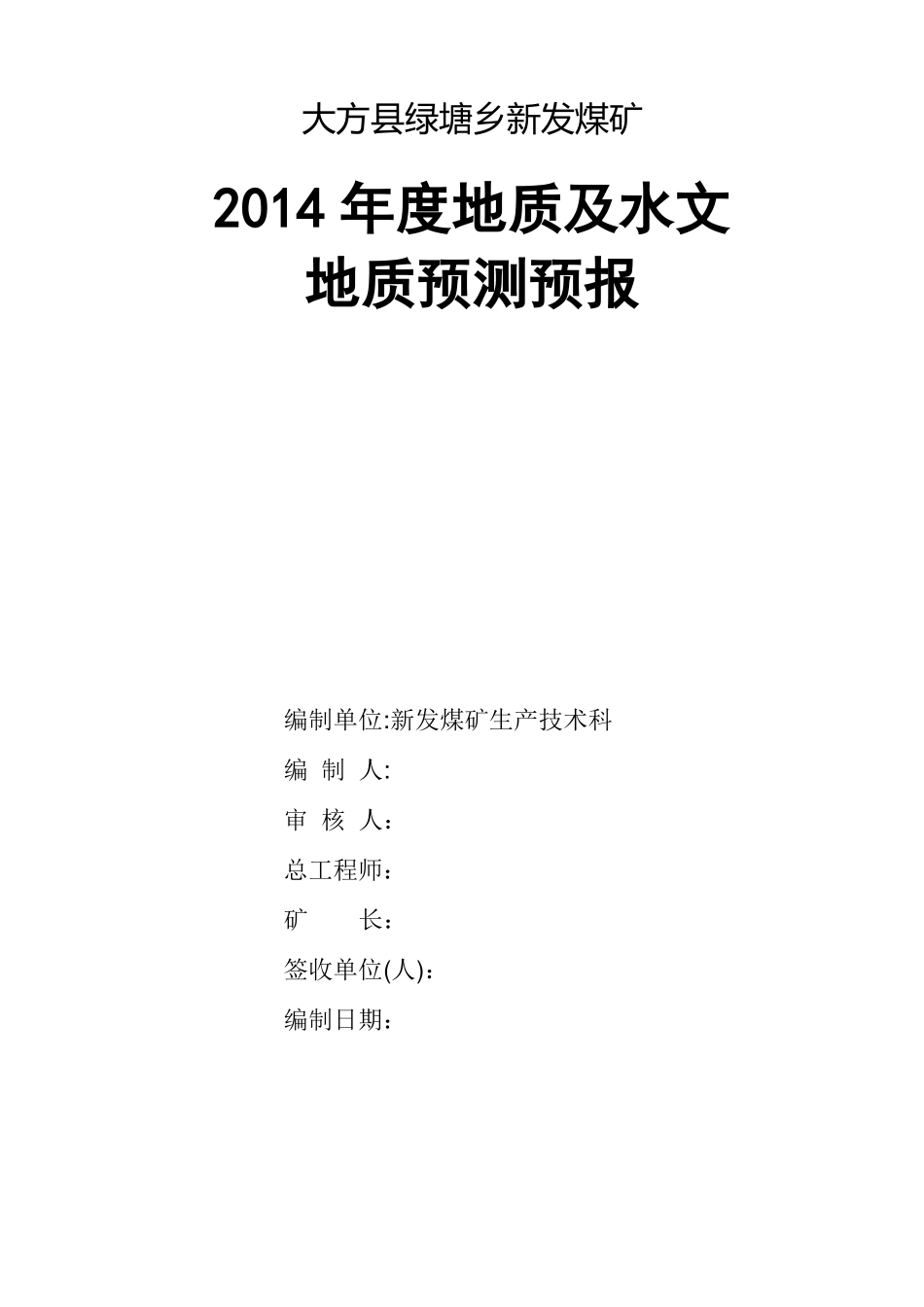 大方县绿塘乡新发煤矿

2014年度地质及水文
地质预测预报

编制单位:新发煤矿生产技术科

编 制 人:

审 核 人：

总工程师：

矿 长：

签收单位(人)：

编制日期：